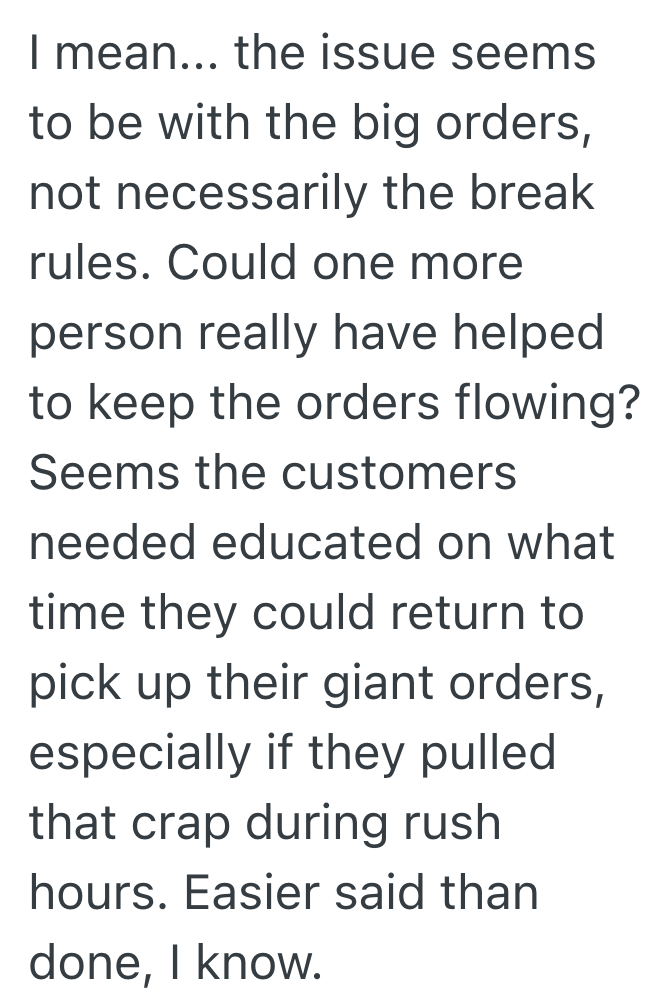 I mean... the issue seems to be with the big orders, not necessarily the break rules. Could one more person really have helped to keep the orders flowing? Seems the customers needed educated on what time they could return to pick up their giant orders, especially if they pulled that crap during rush hours. Easier said than done, I know.